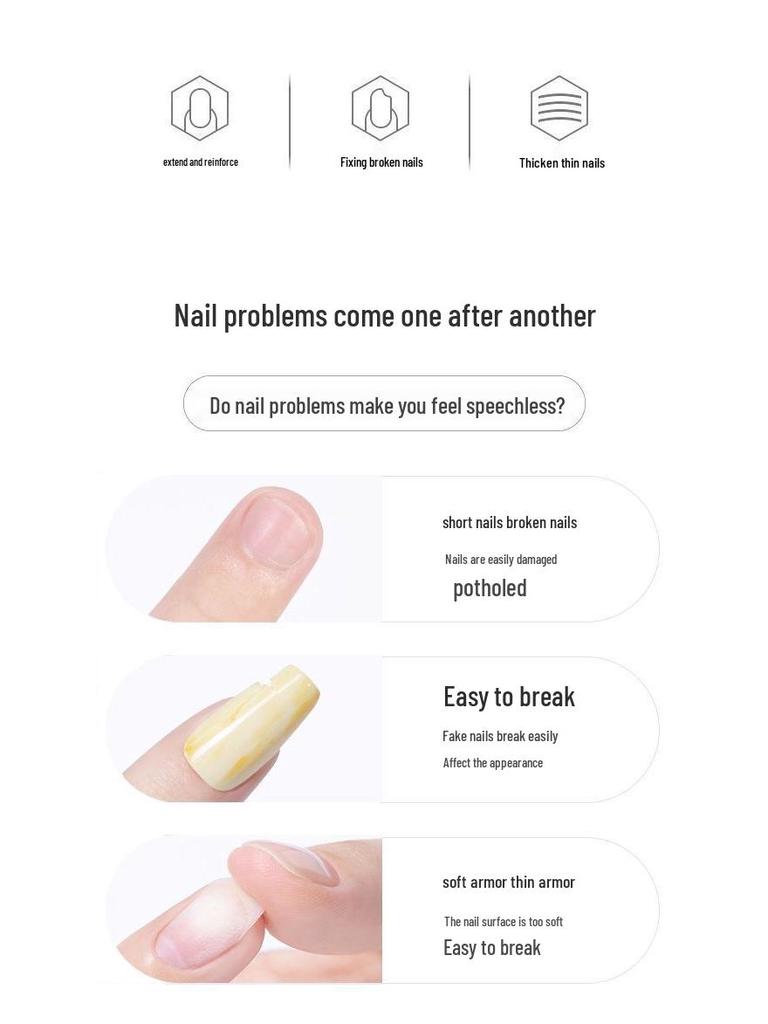 extend and reinforce

Fixing broken nails

Thicken thin nails

Nail problems come one after another

Do nail problems make you feel speechless?

short nails broken nails

Nails are easily damaged

potholed

Easy to break

Fake nails break easily

Affect the appearance

soft armor thin armor

The nail surface is too soft

Easy to break